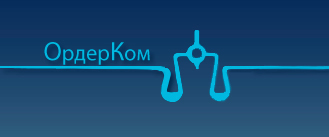 ОрдерКом